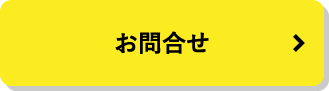 お問合せ